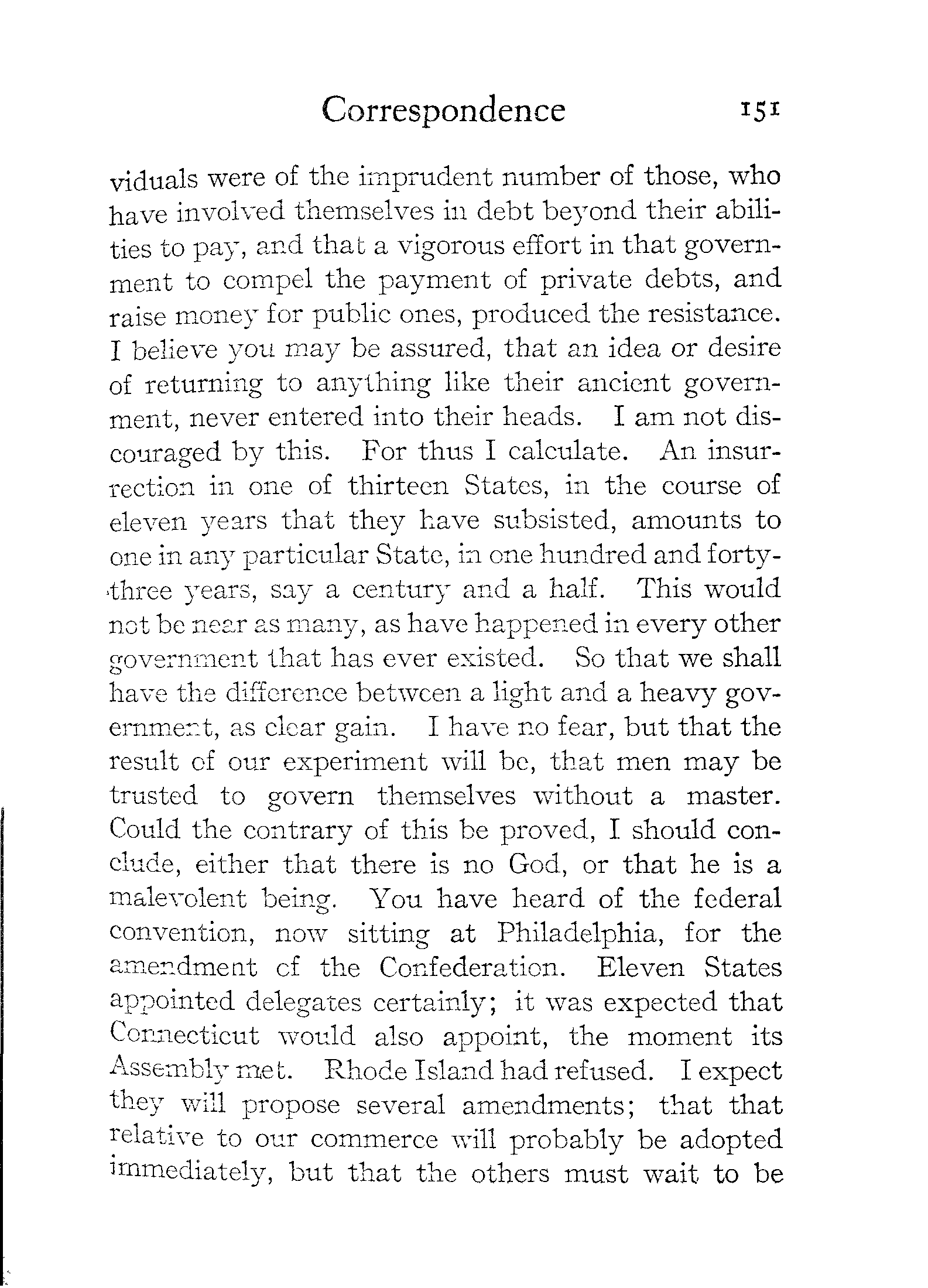 Correspondence 151

viduals were of the imprudent number of those, who have involved themselves in debt beyond their abilities to pay, and that a vigorous effort in that government to compel the payment of private debts, and raise money for public ones, produced the resistance. I believe you may be assured, that an idea or desire of returning to anything like their ancient government, never entered into their heads. I am not discouraged by this. For thus I calculate. An insurrection in one of thirteen States, in the course of eleven years that they have subsisted, amounts to one in any particular State, in one hundred and forty-three years, say a century and a half. This would not be near as many, as have happened in every other government that has ever existed. So that we shall have the difference between a light and a heavy government, as clear gain. I have no fear, but that the result of our experiment will be, that men may be trusted to govern themselves without a master. Could the contrary of this be proved, I should conclude, either that there is no God, or that he is a malevolent being. You have heard of the federal convention, now sitting at Philadelphia, for the amendment of the Confederation. Eleven States appointed delegates certainly; it was expected that Connecticut would also appoint, the moment its Assembly met. Rhode Island had refused. I expect they will propose several amendments; that that relative to our commerce will probably be adopted immediately, but that the others must wait to be